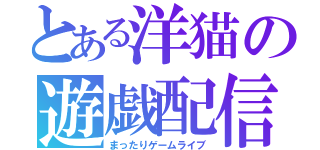 とある洋猫の
遊戯配信
まったりゲームライブ